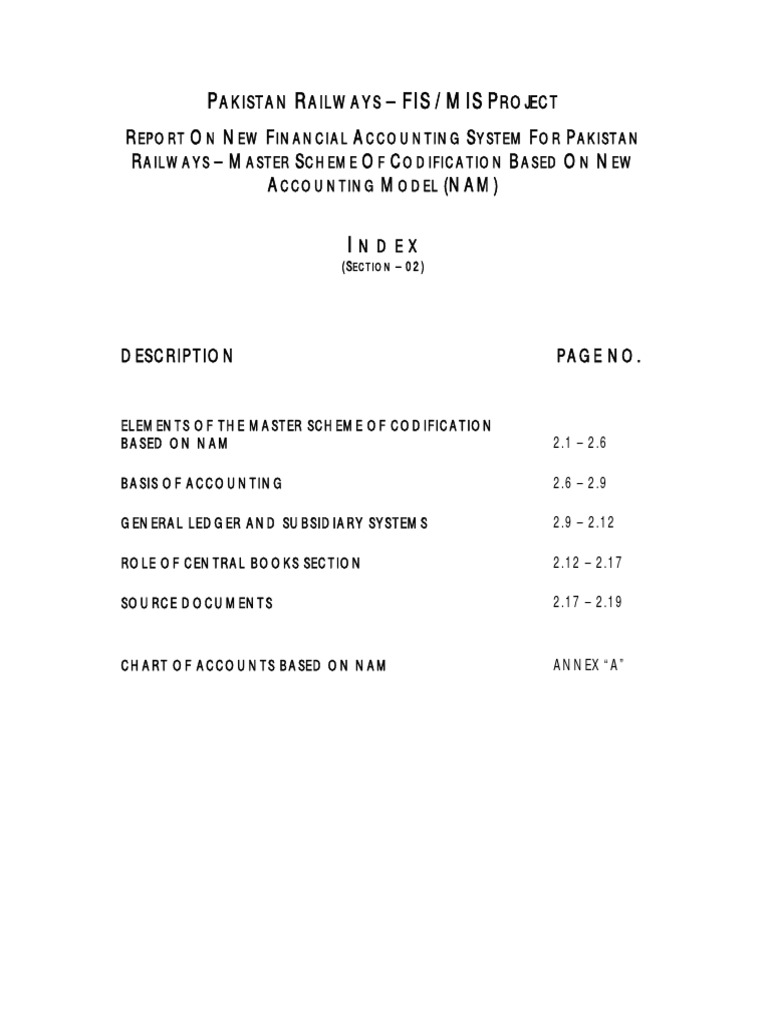 PAKISTAN RAILWAYS – FIS / MIS PROJECT

REPORT ON NEW FINANCIAL ACCOUNTING SYSTEM FOR PAKISTAN RAILWAYS – MASTER SCHEME OF CODIFICATION BASED ON NEW ACCOUNTING MODEL (NAM)

INDEX
(SECTION – 02)

| DESCRIPTION | PAGE NO. |
|---|---|
| ELEMENTS OF THE MASTER SCHEME OF CODIFICATION BASED ON NAM | 2.1 – 2.6 |
| BASIS OF ACCOUNTING | 2.6 – 2.9 |
| GENERAL LEDGER AND SUBSIDIARY SYSTEMS | 2.9 – 2.12 |
| ROLE OF CENTRAL BOOKS SECTION | 2.12 – 2.17 |
| SOURCE DOCUMENTS | 2.17 – 2.19 |
| CHART OF ACCOUNTS BASED ON NAM | ANNEX "A" |